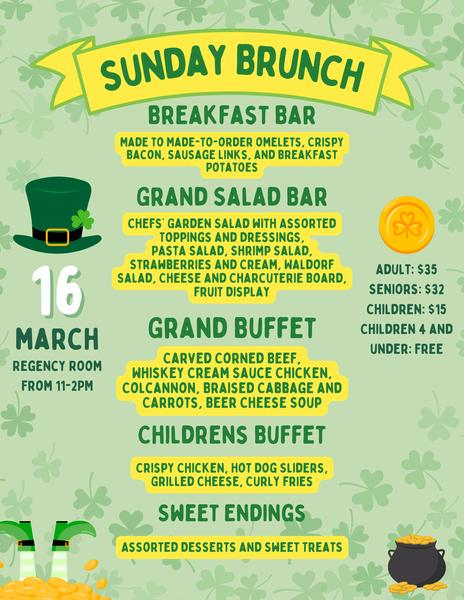 SUNDAY BRUNCH

BREAKFAST BAR

MADE TO MADE-TO-ORDER OMELETS, CRISPY BACON, SAUSAGE LINKS, AND BREAKFAST POTATOES

GRAND SALAD BAR

CHEFS' GARDEN SALAD WITH ASSORTED TOPPINGS AND DRESSINGS, PASTA SALAD, SHRIMP SALAD, STRAWBERRIES AND CREAM, WALDORF SALAD, CHEESE AND CHARCUTERIE BOARD, FRUIT DISPLAY

GRAND BUFFET

CARVED CORNED BEEF, WHISKEY CREAM SAUCE CHICKEN, COLCANNON, BRAISED CABBAGE AND CARROTS, BEER CHEESE SOUP

CHILDRENS BUFFET

CRISPY CHICKEN, HOT DOG SLIDERS, GRILLED CHEESE, CURLY FRIES

SWEET ENDINGS

ASSORTED DESSERTS AND SWEET TREATS

16
MARCH
REGENCY ROOM
FROM 11-2PM

ADULT: $35
SENIORS: $32
CHILDREN: $15
CHILDREN 4 AND UNDER: FREE